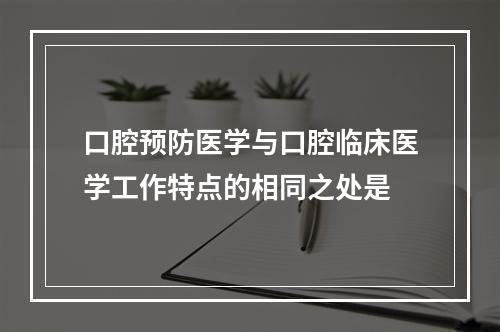 口腔预防医学与口腔临床医学工作特点的相同之处是